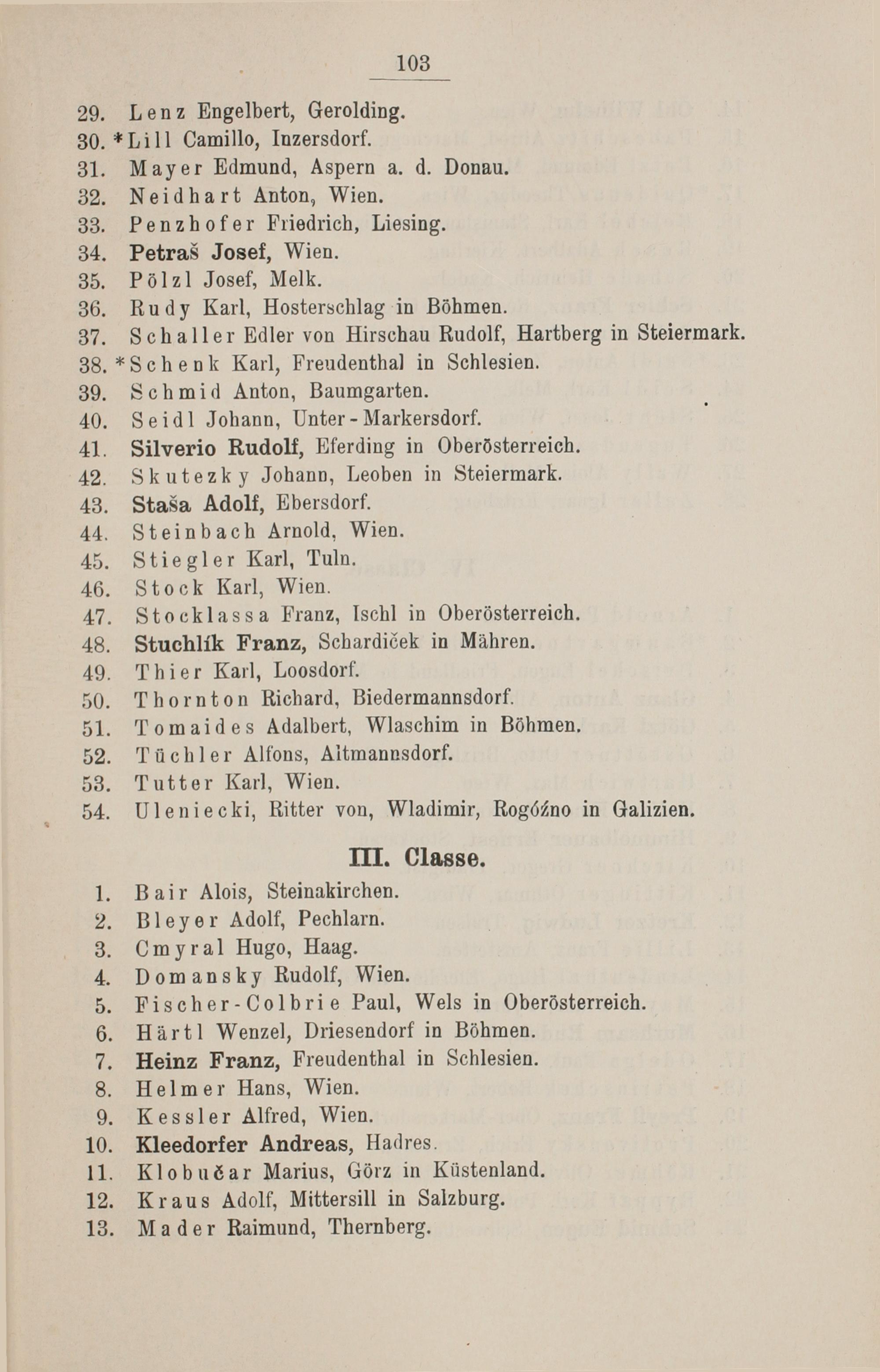 103

29. Lenz Engelbert, Gerolding.
30. *Lill Camillo, Inzersdorf.
31. Mayer Edmund, Aspern a. d. Donau.
32. Neidhart Anton, Wien.
33. Penzhofer Friedrich, Liesing.
34. Petraš Josef, Wien.
35. Pölzl Josef, Melk.
36. Rudy Karl, Hosterschlag in Böhmen.
37. Schaller Edler von Hirschau Rudolf, Hartberg in Steiermark.
38. *Schenk Karl, Freudenthal in Schlesien.
39. Schmid Anton, Baumgarten.
40. Seidl Johann, Unter-Markersdorf.
41. Silverio Rudolf, Eferding in Oberösterreich.
42. Skutezky Johann, Leoben in Steiermark.
43. Staša Adolf, Ebersdorf.
44. Steinbach Arnold, Wien.
45. Stiegler Karl, Tuln.
46. Stock Karl, Wien.
47. Stocklassa Franz, Ischl in Oberösterreich.
48. Stuchlík Franz, Schardiček in Mähren.
49. Thier Karl, Loosdorf.
50. Thornton Richard, Biedermannsdorf.
51. Tomaides Adalbert, Wlaschim in Böhmen.
52. Tüchler Alfons, Altmannsdorf.
53. Tutter Karl, Wien.
54. Uleniecki, Ritter von, Wladimir, Rogóźno in Galizien.

III. Classe.

1. Bair Alois, Steinakirchen.
2. Bleyer Adolf, Pechlarn.
3. Cmyral Hugo, Haag.
4. Domansky Rudolf, Wien.
5. Fischer-Colbrie Paul, Wels in Oberösterreich.
6. Härtl Wenzel, Driesendorf in Böhmen.
7. Heinz Franz, Freudenthal in Schlesien.
8. Helmer Hans, Wien.
9. Kessler Alfred, Wien.
10. Kleedorfer Andreas, Hadres.
11. Klobučar Marius, Görz in Küstenland.
12. Kraus Adolf, Mittersill in Salzburg.
13. Mader Raimund, Thernberg.